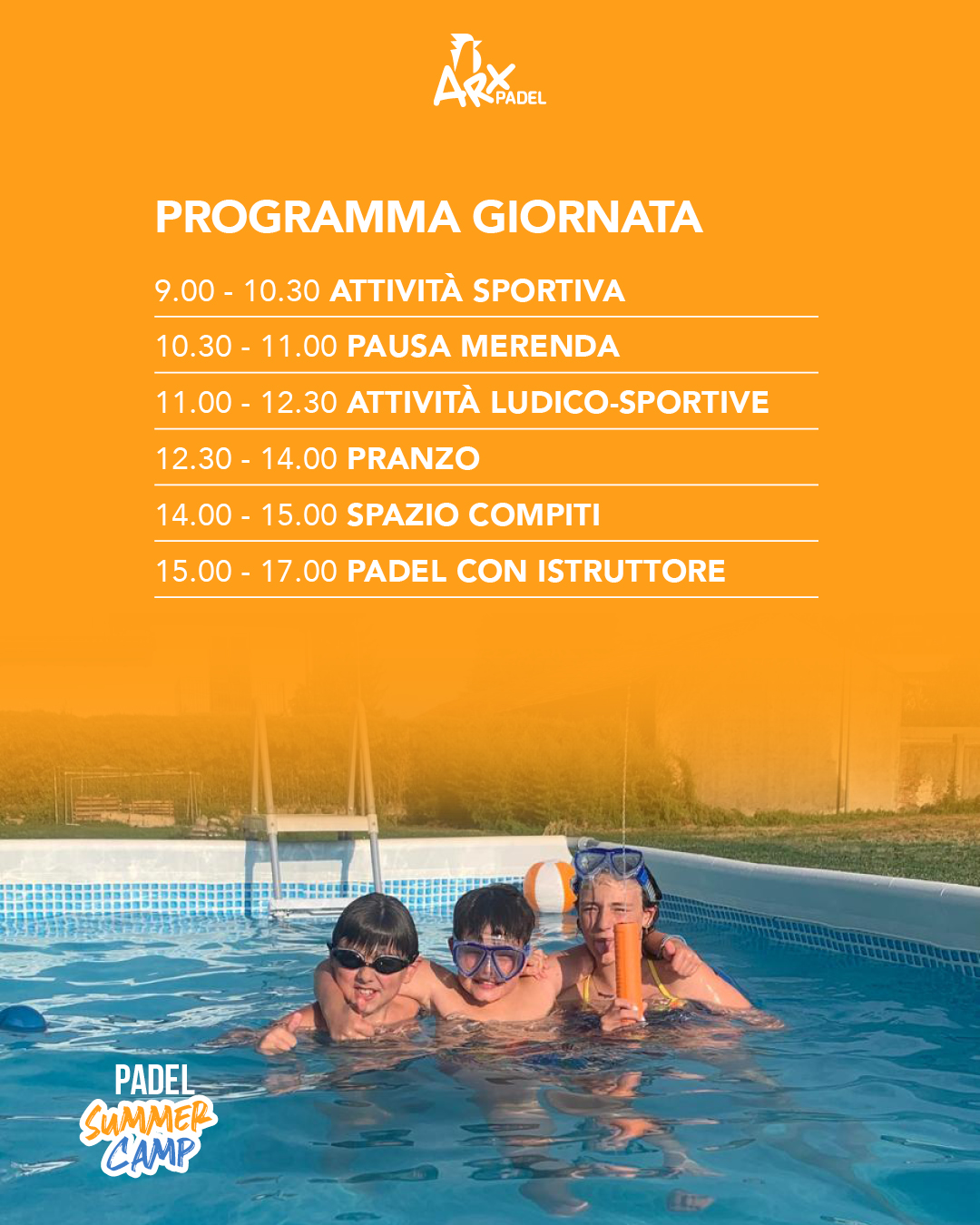 ARX PADEL

PROGRAMMA GIORNATA

9.00 - 10.30 ATTIVITÀ SPORTIVA

10.30 - 11.00 PAUSA MERENDA

11.00 - 12.30 ATTIVITÀ LUDICO-SPORTIVE

12.30 - 14.00 PRANZO

14.00 - 15.00 SPAZIO COMPITI

15.00 - 17.00 PADEL CON ISTRUTTORE

PADEL SUMMER CAMP